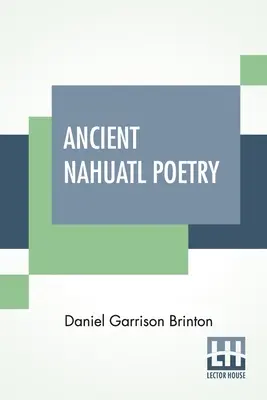 ANCIENT NAHUATL POETRY

Daniel Garrison Brinton

LH
LECTOR HOUSE